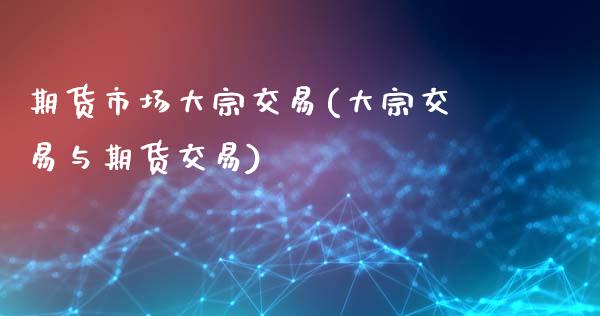 期货市场大宗交易(大宗交易与期货交易)